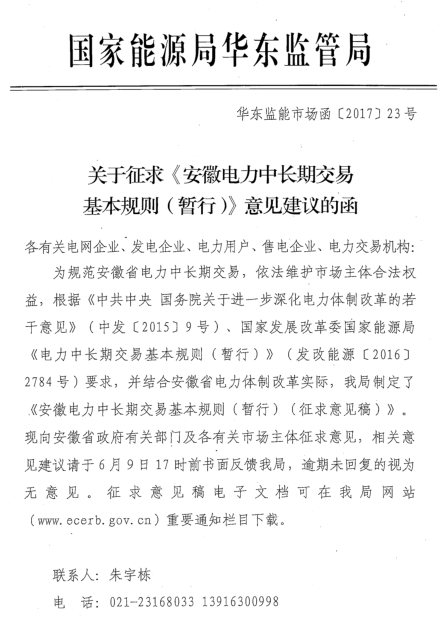 国家能源局华东监管局

华东监能市场函〔2017〕23号

关于征求《安徽电力中长期交易基本规则（暂行）》意见建议的函

各有关电网企业、发电企业、电力用户、售电企业、电力交易机构：

为规范安徽省电力中长期交易，依法维护市场主体合法权益，根据《中共中央 国务院关于进一步深化电力体制改革的若干意见》（中发〔2015〕9号）、国家发展改革委国家能源局《电力中长期交易基本规则（暂行）》（发改能源〔2016〕2784号）要求，并结合安徽省电力体制改革实际，我局制定了《安徽电力中长期交易基本规则（暂行）（征求意见稿）》。现向安徽省政府有关部门及各有关市场主体征求意见，相关意见建议请于6月9日17时前书面反馈我局，逾期未回复的视为无意见。征求意见稿电子文档可在我局网站（www.ecerb.gov.cn）重要通知栏目下载。

联系人：朱宇栋

电　话：021-23168033 13916300998